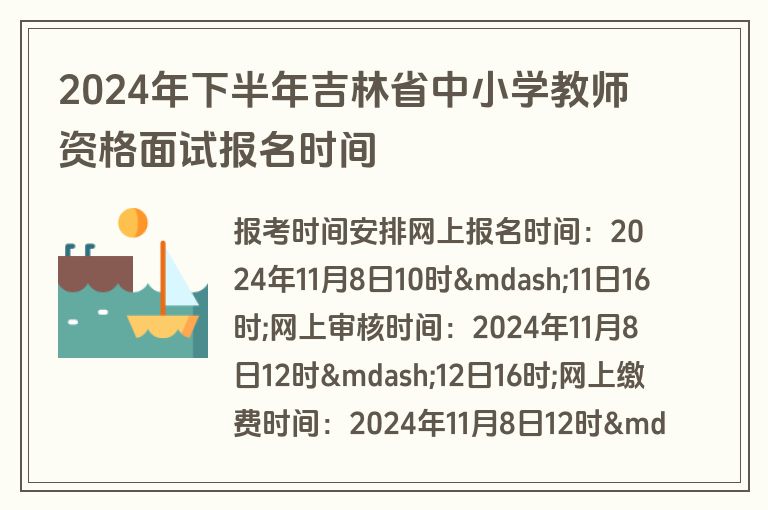 2024年下半年吉林省中小学教师资格面试报名时间

报考时间安排网上报名时间：2024年11月8日10时&mdash;11日16时;网上审核时间：2024年11月8日12时&mdash;12日16时;网上缴费时间：2024年11月8日12时&md